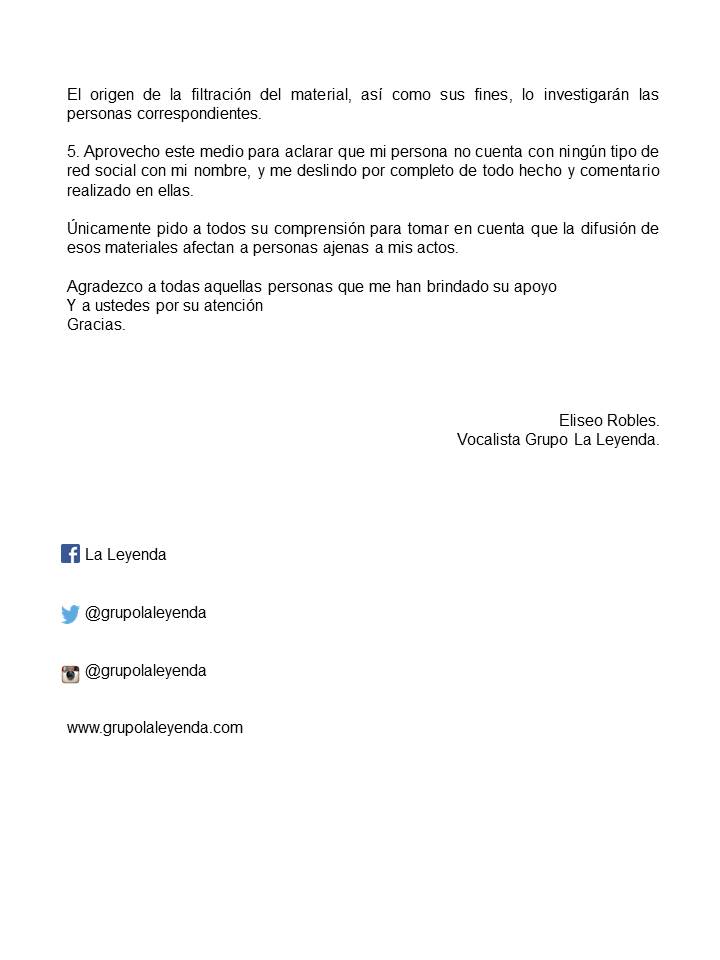 El origen de la filtración del material, así como sus fines, lo investigarán las personas correspondientes.

5. Aprovecho este medio para aclarar que mi persona no cuenta con ningún tipo de red social con mi nombre, y me deslindo por completo de todo hecho y comentario realizado en ellas.

Únicamente pido a todos su comprensión para tomar en cuenta que la difusión de esos materiales afectan a personas ajenas a mis actos.

Agradezco a todas aquellas personas que me han brindado su apoyo
Y a ustedes por su atención
Gracias.

Eliseo Robles.
Vocalista Grupo La Leyenda.

La Leyenda

@grupolaleyenda

@grupolaleyenda

www.grupolaleyenda.com